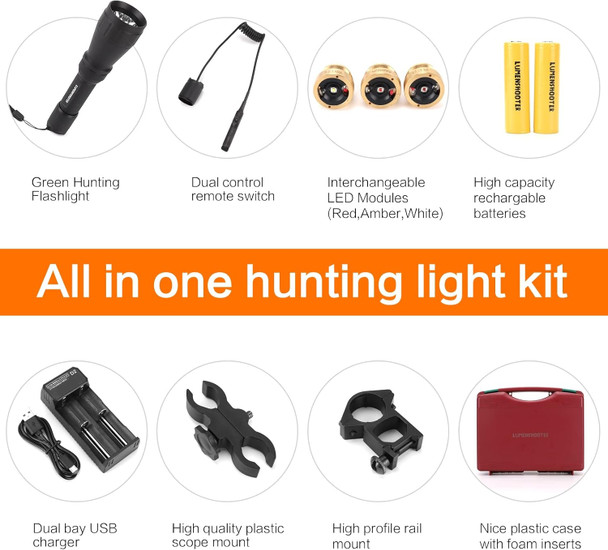 LUMENSHOOTER

LUMENSHOOTER

Green Hunting Flashlight

Dual control remote switch

Interchangeable LED Modules (Red,Amber,White)

High capacity rechargable batteries

All in one hunting light kit

LUMENSHOOTER

Dual bay USB charger

High quality plastic scope mount

High profile rail mount

Nice plastic case with foam inserts